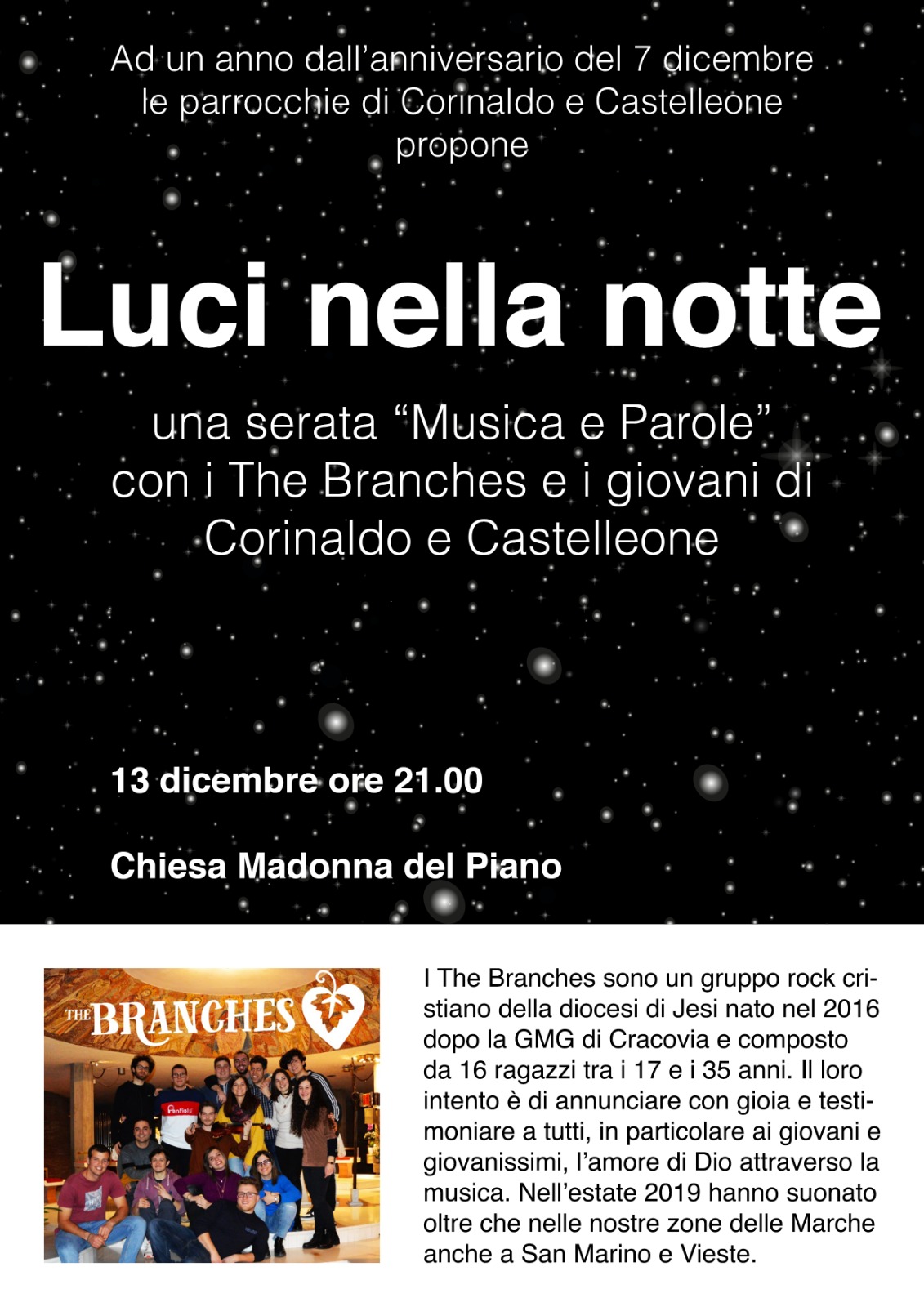 Ad un anno dall'anniversario del 7 dicembre
le parrocchie di Corinaldo e Castelleone
propone

Luci nella notte

una serata "Musica e Parole"
con i The Branches e i giovani di
Corinaldo e Castelleone

13 dicembre ore 21.00

Chiesa Madonna del Piano

THE BRANCHES

I The Branches sono un gruppo rock cristiano della diocesi di Jesi nato nel 2016 dopo la GMG di Cracovia e composto da 16 ragazzi tra i 17 e i 35 anni. Il loro intento è di annunciare con gioia e testimoniare a tutti, in particolare ai giovani e giovanissimi, l'amore di Dio attraverso la musica. Nell'estate 2019 hanno suonato oltre che nelle nostre zone delle Marche anche a San Marino e Vieste.